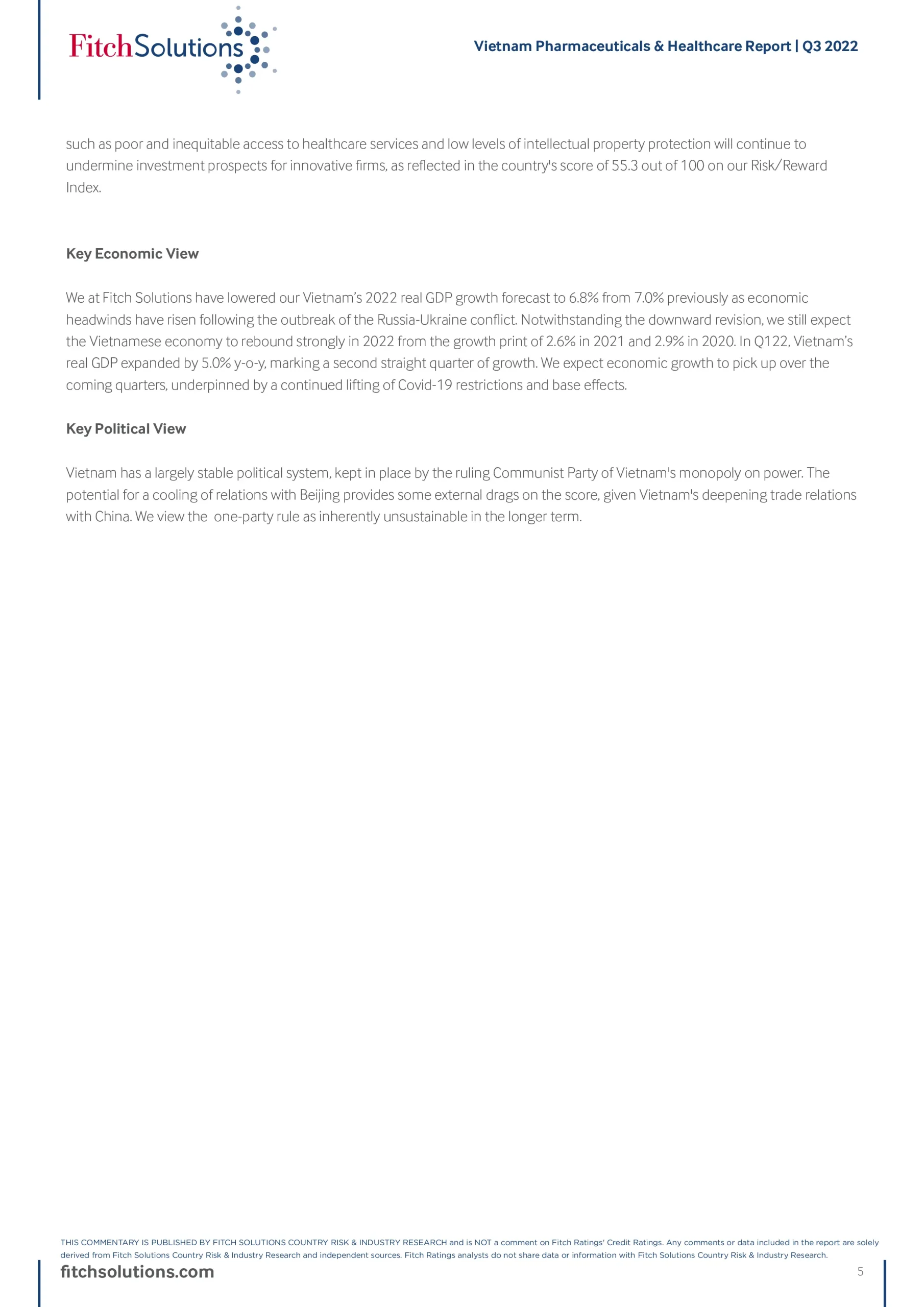 FitchSolutions

Vietnam Pharmaceuticals & Healthcare Report | Q3 2022

such as poor and inequitable access to healthcare services and low levels of intellectual property protection will continue to undermine investment prospects for innovative firms, as reflected in the country's score of 55.3 out of 100 on our Risk/Reward Index.

Key Economic View

We at Fitch Solutions have lowered our Vietnam's 2022 real GDP growth forecast to 6.8% from 7.0% previously as economic headwinds have risen following the outbreak of the Russia-Ukraine conflict. Notwithstanding the downward revision, we still expect the Vietnamese economy to rebound strongly in 2022 from the growth print of 2.6% in 2021 and 2.9% in 2020. In Q122, Vietnam's real GDP expanded by 5.0% y-o-y, marking a second straight quarter of growth. We expect economic growth to pick up over the coming quarters, underpinned by a continued lifting of Covid-19 restrictions and base effects.

Key Political View

Vietnam has a largely stable political system, kept in place by the ruling Communist Party of Vietnam's monopoly on power. The potential for a cooling of relations with Beijing provides some external drags on the score, given Vietnam's deepening trade relations with China. We view the one-party rule as inherently unsustainable in the longer term.

THIS COMMENTARY IS PUBLISHED BY FITCH SOLUTIONS COUNTRY RISK & INDUSTRY RESEARCH and is NOT a comment on Fitch Ratings' Credit Ratings. Any comments or data included in the report are solely derived from Fitch Solutions Country Risk & Industry Research and independent sources. Fitch Ratings analysts do not share data or information with Fitch Solutions Country Risk & Industry Research.

fitchsolutions.com

5